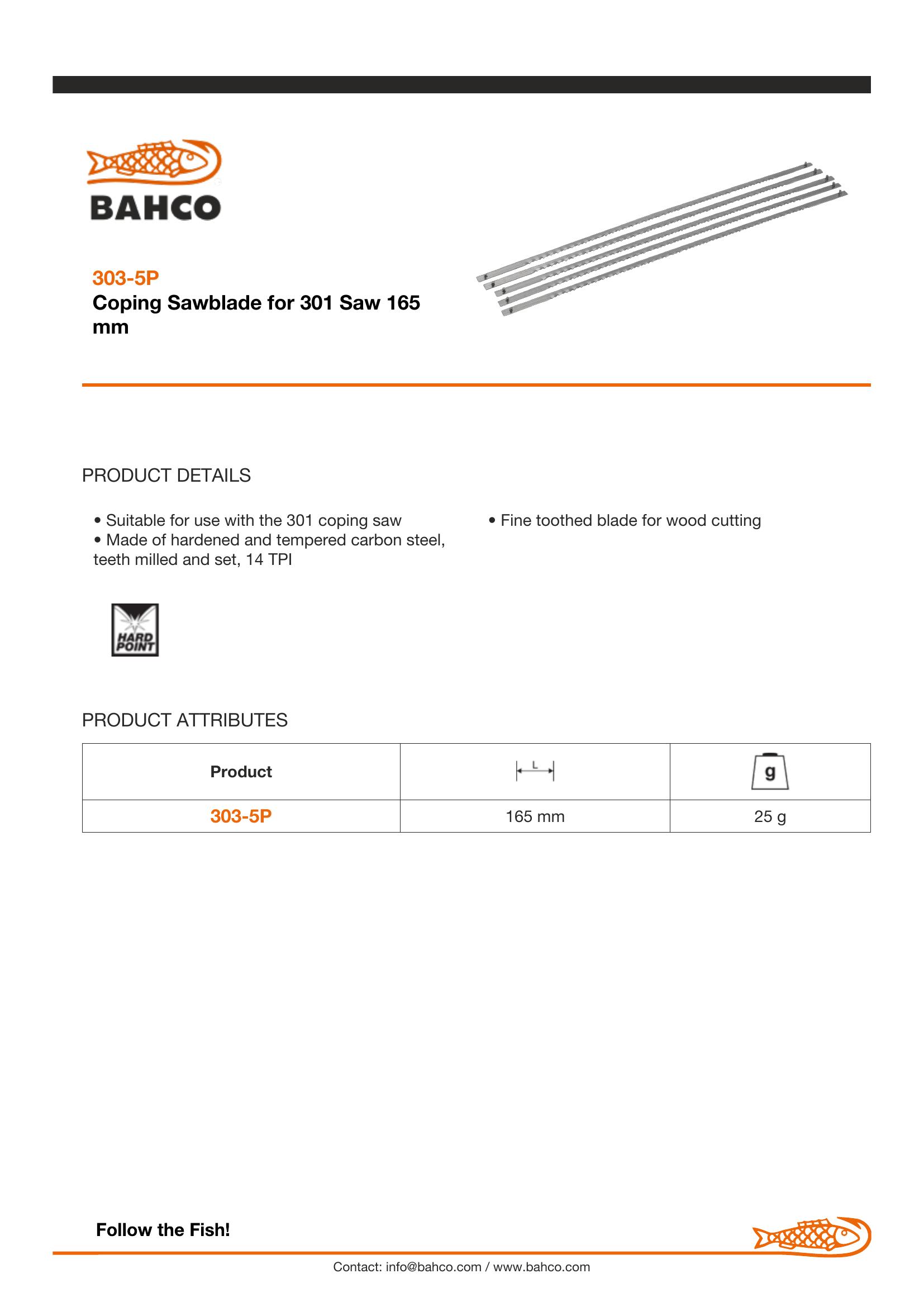 BAHCO

303-5P
Coping Sawblade for 301 Saw 165 mm

PRODUCT DETAILS

• Suitable for use with the 301 coping saw
• Made of hardened and tempered carbon steel, teeth milled and set, 14 TPI

• Fine toothed blade for wood cutting

HARD POINT

PRODUCT ATTRIBUTES

| Product | L | g |
|---|---|---|
| 303-5P | 165 mm | 25 g |

Follow the Fish!

Contact: info@bahco.com / www.bahco.com